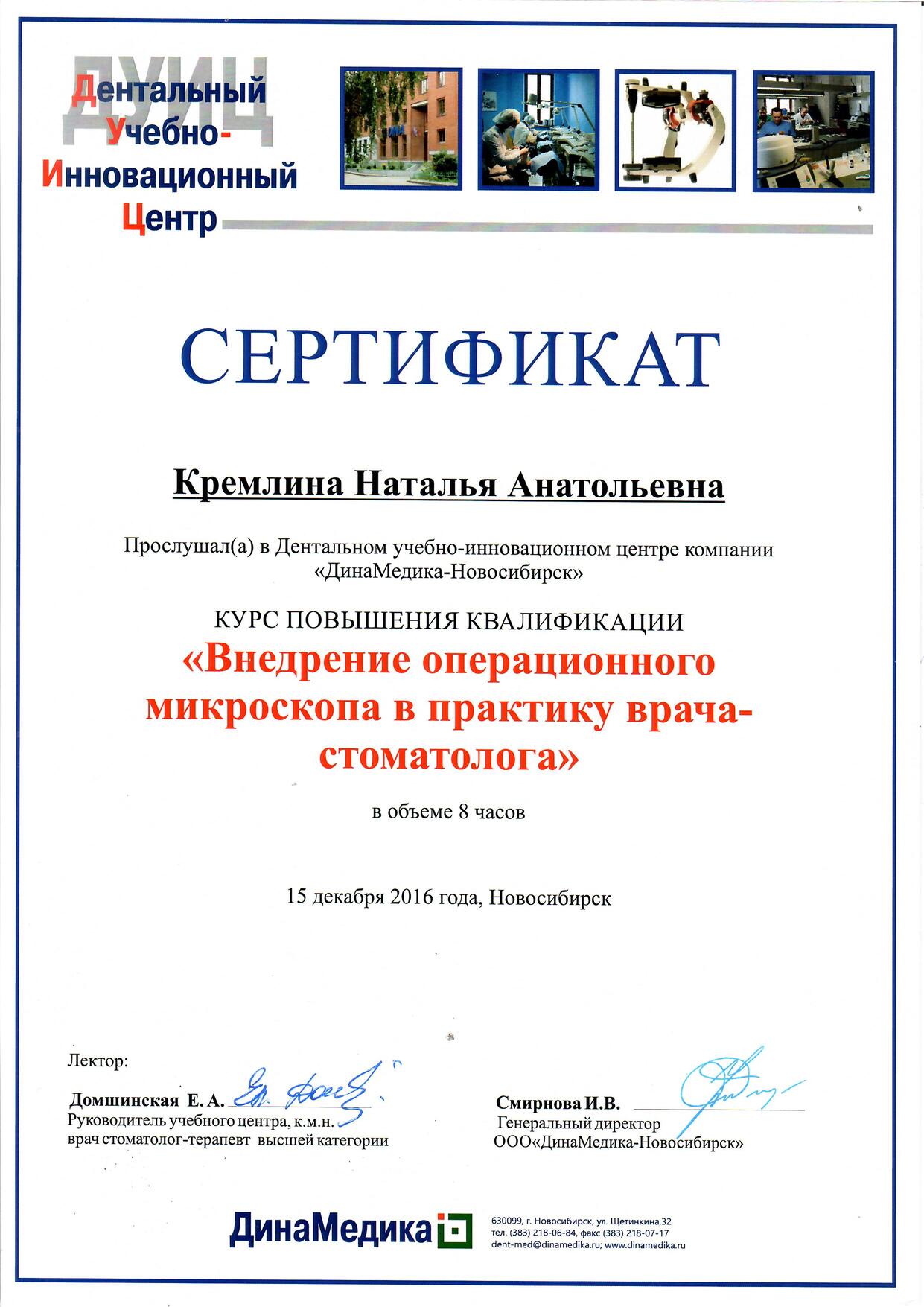 ДУИЦ
Дентальный Учебно-Инновационный Центр

СЕРТИФИКАТ

Кремлина Наталья Анатольевна

Прослушал(а) в Дентальном учебно-инновационном центре компании «ДинаМедика-Новосибирск»

КУРС ПОВЫШЕНИЯ КВАЛИФИКАЦИИ
«Внедрение операционного микроскопа в практику врача-стоматолога»

в объеме 8 часов

15 декабря 2016 года, Новосибирск

Лектор:
Домшинская Е. А.
Руководитель учебного центра, к.м.н.
врач стоматолог-терапевт высшей категории

Смирнова И.В.
Генеральный директор
ООО«ДинаМедика-Новосибирск»

ДинаМедика
630099, г. Новосибирск, ул. Щетинкина,32
тел. (383) 218-06-84, факс (383) 218-07-17
dent-med@dinamedika.ru; www.dinamedika.ru